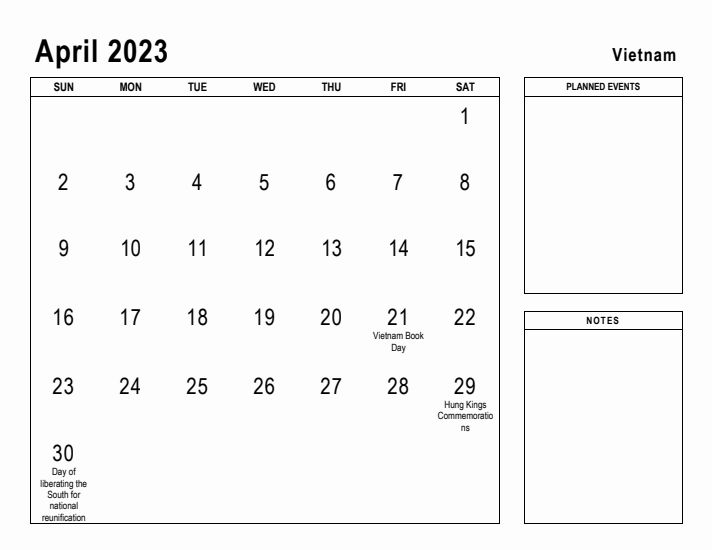 April 2023

Vietnam

| SUN | MON | TUE | WED | THU | FRI | SAT |
|---|---|---|---|---|---|---|
| | | | | | | 1 |
| 2 | 3 | 4 | 5 | 6 | 7 | 8 |
| 9 | 10 | 11 | 12 | 13 | 14 | 15 |
| 16 | 17 | 18 | 19 | 20 | 21 Vietnam Book Day | 22 |
| 23 | 24 | 25 | 26 | 27 | 28 | 29 Hung Kings Commemorations |
| 30 Day of liberating the South for national reunification | | | | | | |

PLANNED EVENTS

NOTES